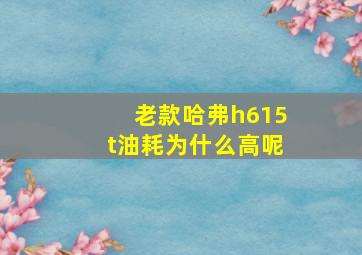 老款哈弗h615t油耗为什么高呢